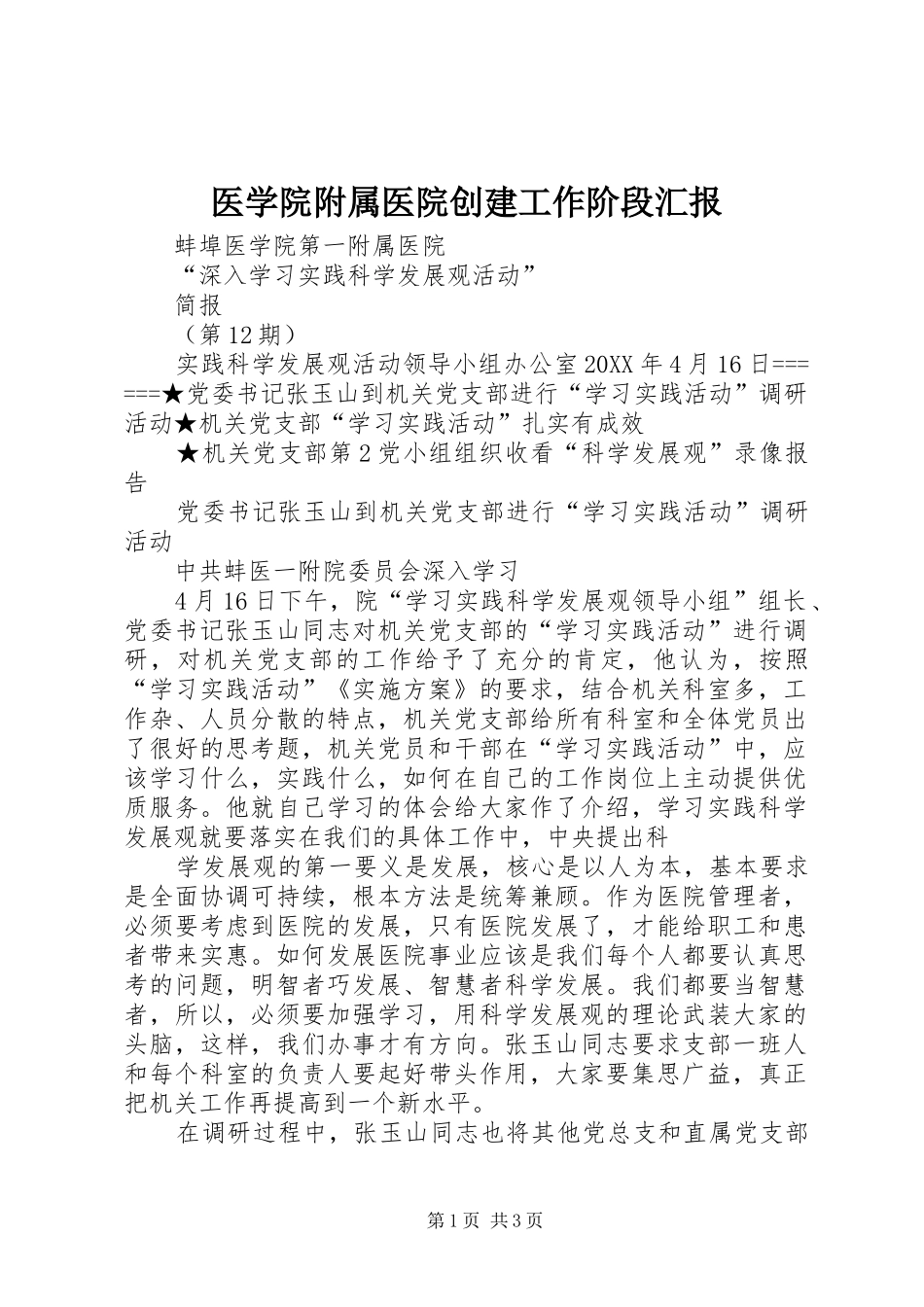 医学院附属医院创建工作阶段汇报

蚌埠医学院第一附属医院

“深入学习实践科学发展观活动”

简报

（第12期）

实践科学发展观活动领导小组办公室20XX年4月16日======★党委书记张玉山到机关党支部进行“学习实践活动”调研活动★机关党支部“学习实践活动”扎实有成效

★机关党支部第2党小组组织收看“科学发展观”录像报告

党委书记张玉山到机关党支部进行“学习实践活动”调研活动

中共蚌医一附院委员会深入学习

4月16日下午，院“学习实践科学发展观领导小组”组长、党委书记张玉山同志对机关党支部的“学习实践活动”进行调研，对机关党支部的工作给予了充分的肯定，他认为，按照“学习实践活动”《实施方案》的要求，结合机关科室多，工作杂、人员分散的特点，机关党支部给所有科室和全体党员出了很好的思考题，机关党员和干部在“学习实践活动”中，应该学习什么，实践什么，如何在自己的工作岗位上主动提供优质服务。他就自己学习的体会给大家作了介绍，学习实践科学发展观就要落实在我们的具体工作中，中央提出科

学发展观的第一要义是发展，核心是以人为本，基本要求是全面协调可持续，根本方法是统筹兼顾。作为医院管理者，必须要考虑到医院的发展，只有医院发展了，才能给职工和患者带来实惠。如何发展医院事业应该是我们每个人都要认真思考的问题，明智者巧发展、智慧者科学发展。我们都要当智慧者，所以，必须要加强学习，用科学发展观的理论武装大家的头脑，这样，我们办事才有方向。张玉山同志要求支部一班人和每个科室的负责人要起好带头作用，大家要集思广益，真正把机关工作再提高到一个新水平。

在调研过程中，张玉山同志也将其他党总支和直属党支部

第1页 共3页